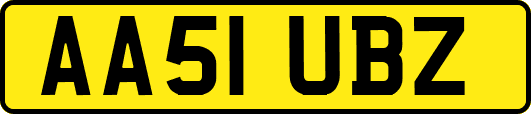 AA51 UBZ